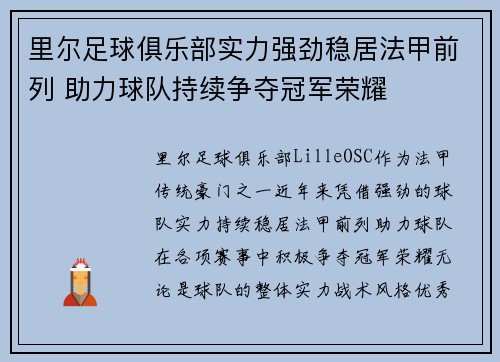 里尔足球俱乐部实力强劲稳居法甲前列 助力球队持续争夺冠军荣耀

里尔足球俱乐部LilleOSC作为法甲传统豪门之一近年来凭借强劲的球队实力持续稳居法甲前列助力球队在各项赛事中积极争夺冠军荣耀无论是球队的整体实力战术风格优秀